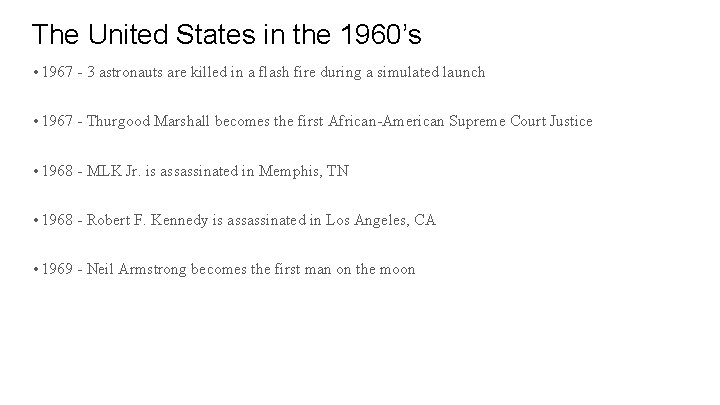 The United States in the 1960's

• 1967 - 3 astronauts are killed in a flash fire during a simulated launch

• 1967 - Thurgood Marshall becomes the first African-American Supreme Court Justice

• 1968 - MLK Jr. is assassinated in Memphis, TN

• 1968 - Robert F. Kennedy is assassinated in Los Angeles, CA

• 1969 - Neil Armstrong becomes the first man on the moon